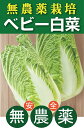 無農薬栽培
ベビー白菜

安 全
無 農 薬